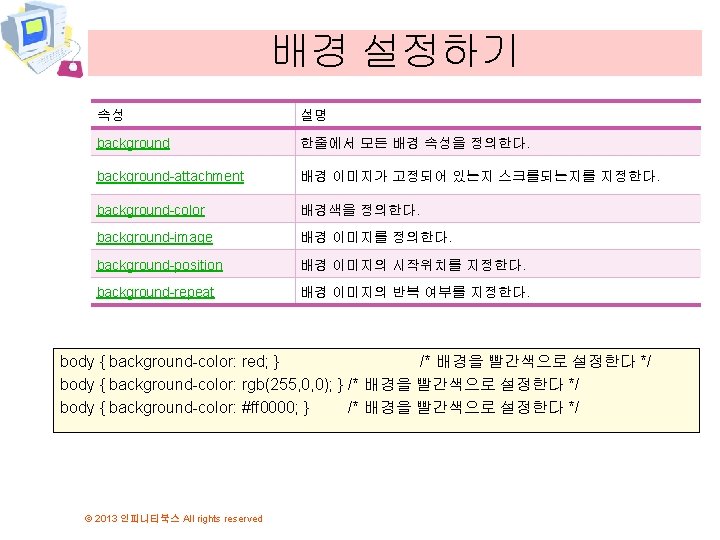 배경 설정하기

| 속성 | 설명 |
|---|---|
| background | 한줄에서 모든 배경 속성을 정의한다. |
| background-attachment | 배경 이미지가 고정되어 있는지 스크롤되는지를 지정한다. |
| background-color | 배경색을 정의한다. |
| background-image | 배경 이미지를 정의한다. |
| background-position | 배경 이미지의 시작위치를 지정한다. |
| background-repeat | 배경 이미지의 반복 여부를 지정한다. |

body { background-color: red; } /* 배경을 빨간색으로 설정한다 */
body { background-color: rgb(255,0,0); } /* 배경을 빨간색으로 설정한다 */
body { background-color: #ff0000; } /* 배경을 빨간색으로 설정한다 */

© 2013 인피니티북스 All rights reserved